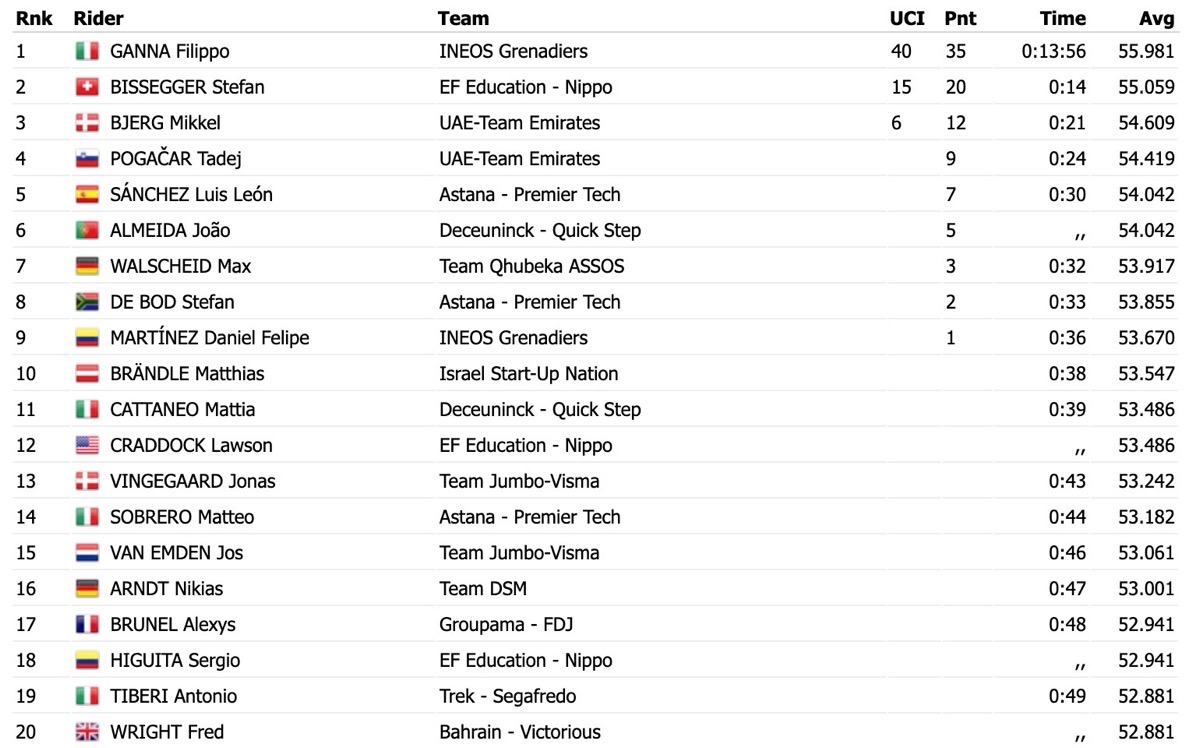 | Rnk | Rider | Team | UCI | Pnt | Time | Avg |
|---|---|---|---|---|---|---|
| 1 | GANNA Filippo | INEOS Grenadiers | 40 | 35 | 0:13:56 | 55.981 |
| 2 | BISSEGGER Stefan | EF Education - Nippo | 15 | 20 | 0:14 | 55.059 |
| 3 | BJERG Mikkel | UAE-Team Emirates | 6 | 12 | 0:21 | 54.609 |
| 4 | POGAČAR Tadej | UAE-Team Emirates | | 9 | 0:24 | 54.419 |
| 5 | SÁNCHEZ Luis León | Astana - Premier Tech | | 7 | 0:30 | 54.042 |
| 6 | ALMEIDA João | Deceuninck - Quick Step | | 5 | ,, | 54.042 |
| 7 | WALSCHEID Max | Team Qhubeka ASSOS | | 3 | 0:32 | 53.917 |
| 8 | DE BOD Stefan | Astana - Premier Tech | | 2 | 0:33 | 53.855 |
| 9 | MARTÍNEZ Daniel Felipe | INEOS Grenadiers | | 1 | 0:36 | 53.670 |
| 10 | BRÄNDLE Matthias | Israel Start-Up Nation | | | 0:38 | 53.547 |
| 11 | CATTANEO Mattia | Deceuninck - Quick Step | | | 0:39 | 53.486 |
| 12 | CRADDOCK Lawson | EF Education - Nippo | | | ,, | 53.486 |
| 13 | VINGEGAARD Jonas | Team Jumbo-Visma | | | 0:43 | 53.242 |
| 14 | SOBRERO Matteo | Astana - Premier Tech | | | 0:44 | 53.182 |
| 15 | VAN EMDEN Jos | Team Jumbo-Visma | | | 0:46 | 53.061 |
| 16 | ARNDT Nikias | Team DSM | | | 0:47 | 53.001 |
| 17 | BRUNEL Alexys | Groupama - FDJ | | | 0:48 | 52.941 |
| 18 | HIGUITA Sergio | EF Education - Nippo | | | ,, | 52.941 |
| 19 | TIBERI Antonio | Trek - Segafredo | | | 0:49 | 52.881 |
| 20 | WRIGHT Fred | Bahrain - Victorious | | | ,, | 52.881 |